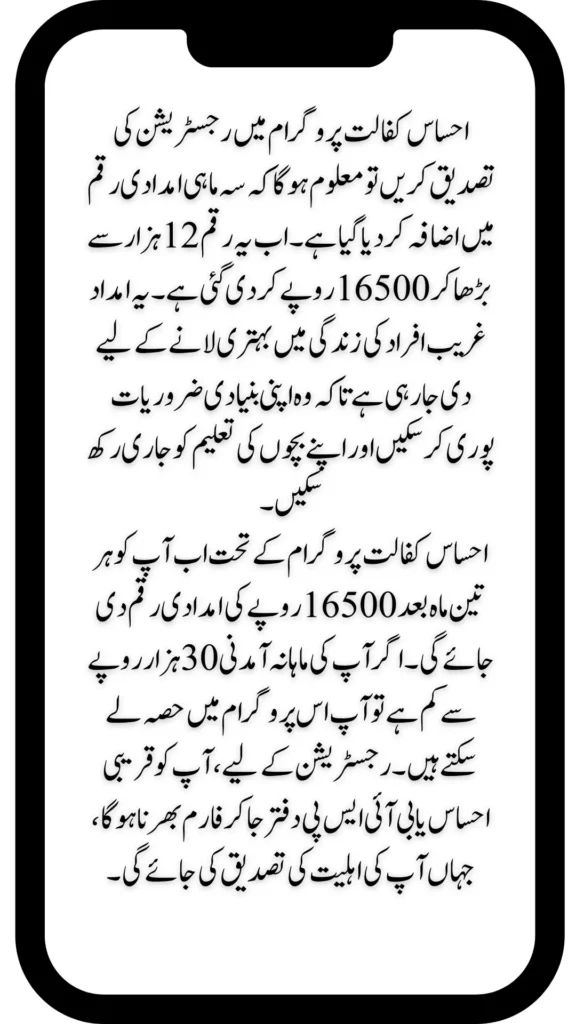 احساس کفالت پروگرام میں رجسٹریشن کی تصدیق کریں تو معلوم ہوگا کہ سہ ماہی امدادی رقم میں اضافہ کر دیا گیا ہے۔ اب یہ رقم 12 ہزار سے بڑھا کر 16500 روپے کر دی گئی ہے۔ یہ امداد غریب افراد کی زندگی میں بہتری لانے کے لیے دی جا رہی ہے تاکہ وہ اپنی بنیادی ضروریات پوری کر سکیں اور اپنے بچوں کی تعلیم کو جاری رکھ سکیں۔

احساس کفالت پروگرام کے تحت اب آپ کو ہر تین ماہ بعد 16500 روپے کی امدادی رقم دی جائے گی۔ اگر آپ کی ماہانہ آمدنی 30 ہزار روپے سے کم ہے تو آپ اس پروگرام میں حصہ لے سکتے ہیں۔ رجسٹریشن کے لیے، آپ کو قریبی احساس یا بی آئی ایس پی دفتر جا کر فارم بھرنا ہوگا، جہاں آپ کی اہلیت کی تصدیق کی جائے گی۔